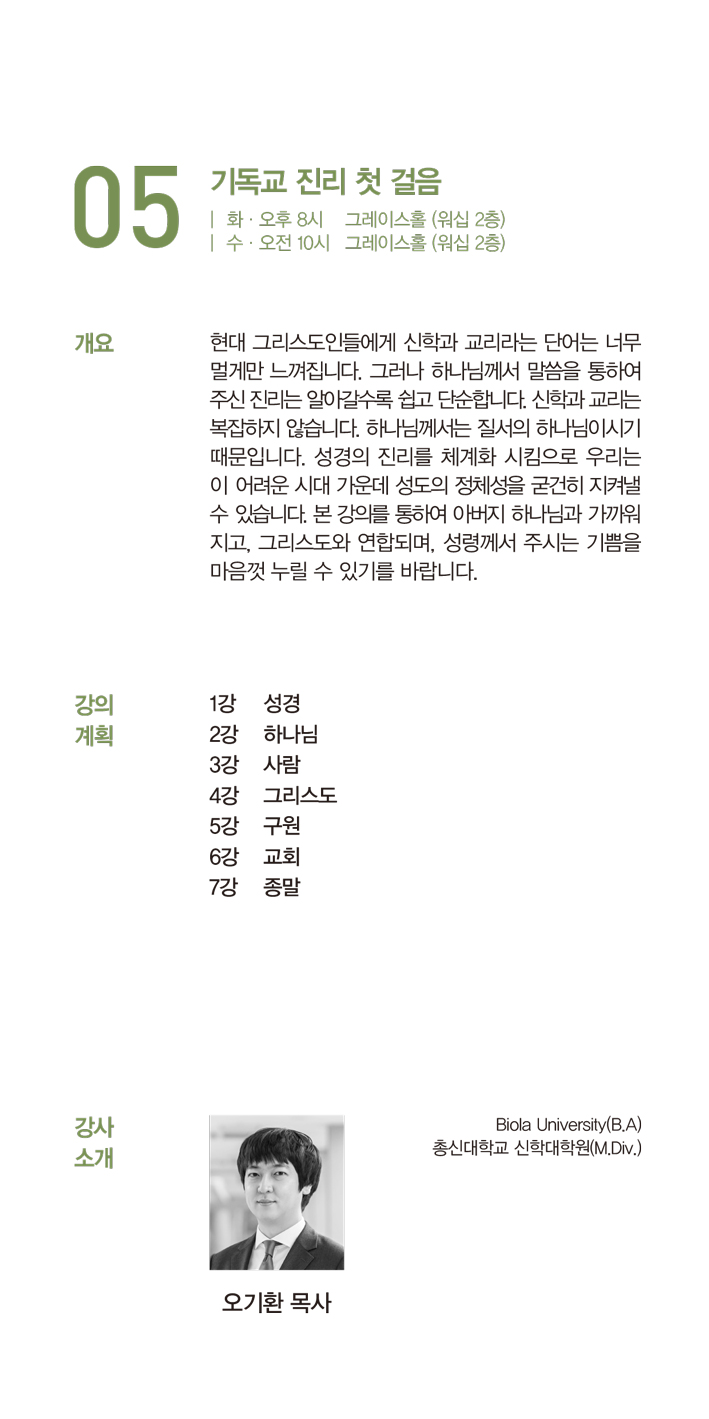 05

기독교 진리 첫 걸음

| 화 · 오후 8시 그레이스홀 (워십 2층)
| 수 · 오전 10시 그레이스홀 (워십 2층)

개요

현대 그리스도인들에게 신학과 교리라는 단어는 너무 멀게만 느껴집니다. 그러나 하나님께서 말씀을 통하여 주신 진리는 알아갈수록 쉽고 단순합니다. 신학과 교리는 복잡하지 않습니다. 하나님께서는 질서의 하나님이시기 때문입니다. 성경의 진리를 체계화 시킴으로 우리는 이 어려운 시대 가운데 성도의 정체성을 굳건히 지켜낼 수 있습니다. 본 강의를 통하여 아버지 하나님과 가까워지고, 그리스도와 연합되며, 성령께서 주시는 기쁨을 마음껏 누릴 수 있기를 바랍니다.

강의 계획

1강 성경
2강 하나님
3강 사람
4강 그리스도
5강 구원
6강 교회
7강 종말

강사 소개

Biola University(B.A)
총신대학교 신학대학원(M.Div.)

오기환 목사